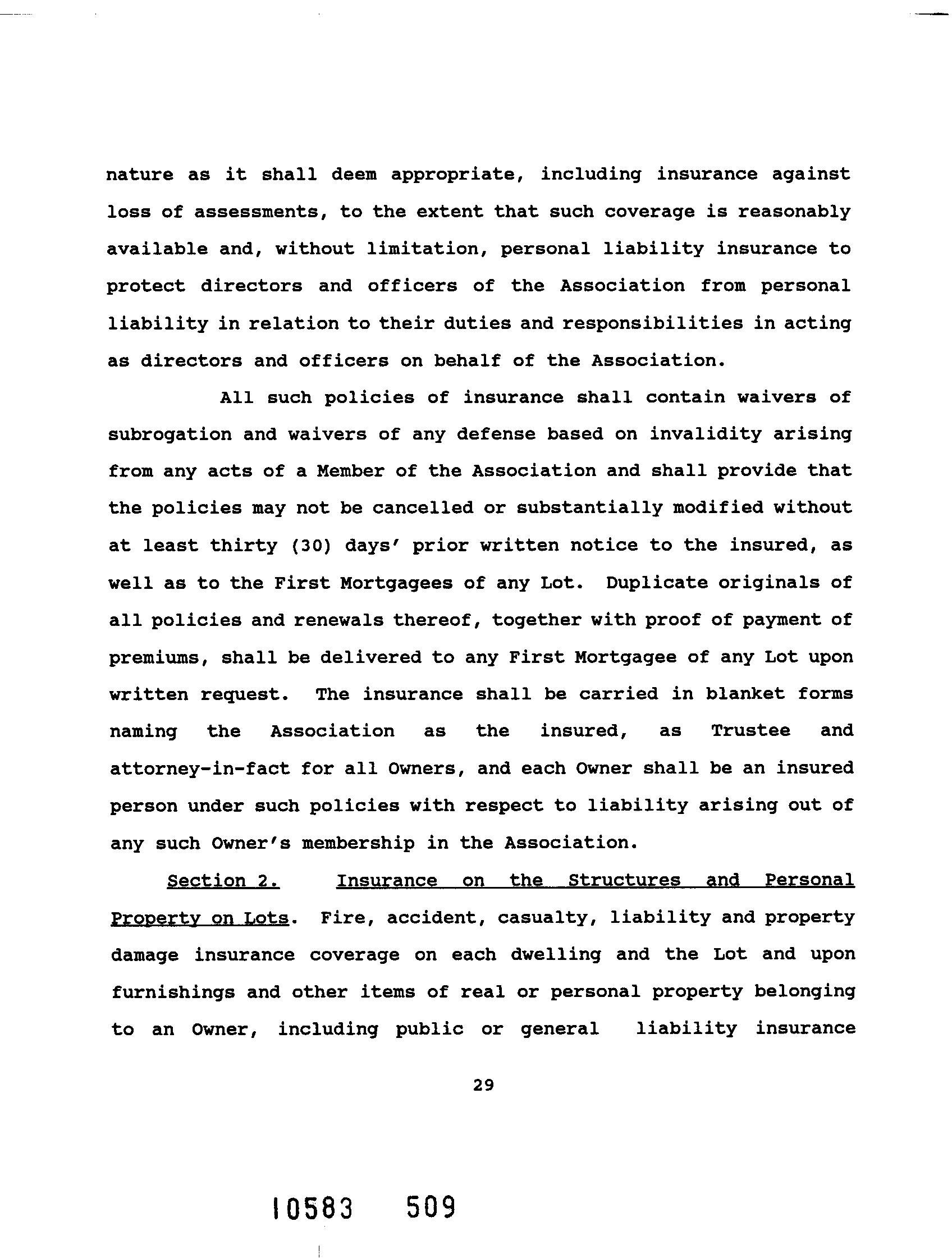 nature as it shall deem appropriate, including insurance against loss of assessments, to the extent that such coverage is reasonably available and, without limitation, personal liability insurance to protect directors and officers of the Association from personal liability in relation to their duties and responsibilities in acting as directors and officers on behalf of the Association.

All such policies of insurance shall contain waivers of subrogation and waivers of any defense based on invalidity arising from any acts of a Member of the Association and shall provide that the policies may not be cancelled or substantially modified without at least thirty (30) days' prior written notice to the insured, as well as to the First Mortgagees of any Lot. Duplicate originals of all policies and renewals thereof, together with proof of payment of premiums, shall be delivered to any First Mortgagee of any Lot upon written request. The insurance shall be carried in blanket forms naming the Association as the insured, as Trustee and attorney-in-fact for all Owners, and each Owner shall be an insured person under such policies with respect to liability arising out of any such Owner's membership in the Association.

Section 2. Insurance on the Structures and Personal Property on Lots. Fire, accident, casualty, liability and property damage insurance coverage on each dwelling and the Lot and upon furnishings and other items of real or personal property belonging to an Owner, including public or general liability insurance

29

10583 509